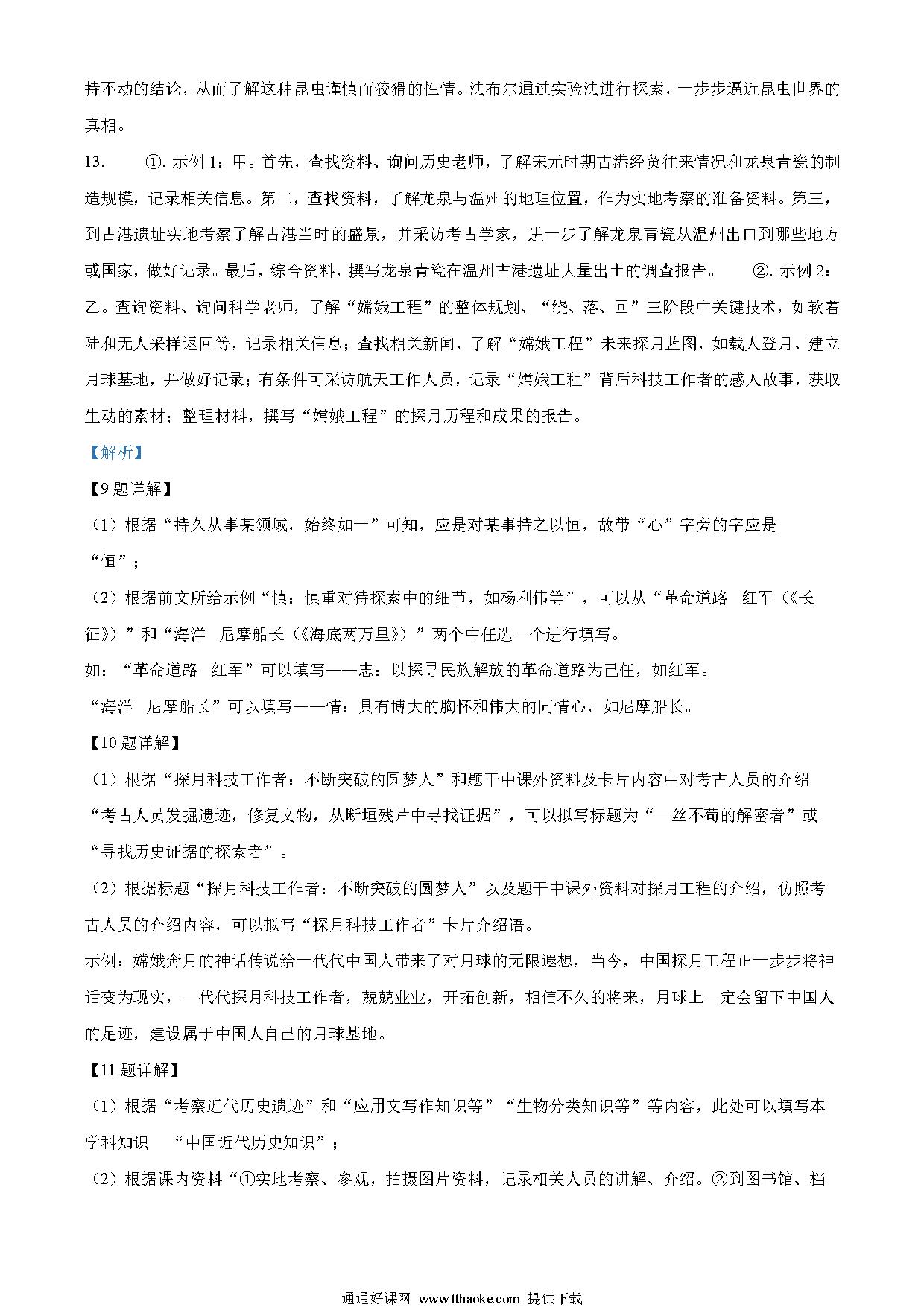 持不动的结论，从而了解这种昆虫谨慎而狡猾的性情。法布尔通过实验法进行探索，一步步逼近昆虫世界的真相。

13. ①. 示例 1：甲。首先，查找资料、询问历史老师，了解宋元时期古港经贸往来情况和龙泉青瓷的制造规模，记录相关信息。第二，查找资料，了解龙泉与温州的地理位置，作为实地考察的准备资料。第三，到古港遗址实地考察了解古港当时的盛景，并采访考古学家，进一步了解龙泉青瓷从温州出口到哪些地方或国家，做好记录。最后，综合资料，撰写龙泉青瓷在温州古港遗址大量出土的调查报告。 ②. 示例 2：乙。查询资料、询问科学老师，了解“嫦娥工程”的整体规划、“绕、落、回”三阶段中关键技术，如软着陆和无人采样返回等，记录相关信息；查找相关新闻，了解“嫦娥工程”未来探月蓝图，如载人登月、建立月球基地，并做好记录；有条件可采访航天工作人员，记录“嫦娥工程”背后科技工作者的感人故事，获取生动的素材；整理材料，撰写“嫦娥工程”的探月历程和成果的报告。

【解析】

【9 题详解】

（1）根据“持久从事某领域，始终如一”可知，应是对某事持之以恒，故带“心”字旁的字应是“恒”；

（2）根据前文所给示例“慎：慎重对待探索中的细节，如杨利伟等”，可以从“革命道路 红军（《长征》）”和“海洋 尼摩船长（《海底两万里》）”两个中任选一个进行填写。

如：“革命道路 红军”可以填写——志：以探寻民族解放的革命道路为己任，如红军。

“海洋 尼摩船长”可以填写——情：具有博大的胸怀和伟大的同情心，如尼摩船长。

【10 题详解】

（1）根据“探月科技工作者：不断突破的圆梦人”和题干中课外资料及卡片内容中对考古人员的介绍“考古人员发掘遗迹，修复文物，从断垣残片中寻找证据”，可以拟写标题为“一丝不苟的解密者”或“寻找历史证据的探索者”。

（2）根据标题“探月科技工作者：不断突破的圆梦人”以及题干中课外资料对探月工程的介绍，仿照考古人员的介绍内容，可以拟写“探月科技工作者”卡片介绍语。

示例：嫦娥奔月的神话传说给一代代中国人带来了对月球的无限遐想，当今，中国探月工程正一步步将神话变为现实，一代代探月科技工作者，兢兢业业，开拓创新，相信不久的将来，月球上一定会留下中国人的足迹，建设属于中国人自己的月球基地。

【11 题详解】

（1）根据“考察近代历史遗迹”和“应用文写作知识等”“生物分类知识等”等内容，此处可以填写本学科知识 “中国近代历史知识”；

（2）根据课内资料“①实地考察、参观，拍摄图片资料，记录相关人员的讲解、介绍。②到图书馆、档

通通好课网 www.tthaoke.com 提供下载